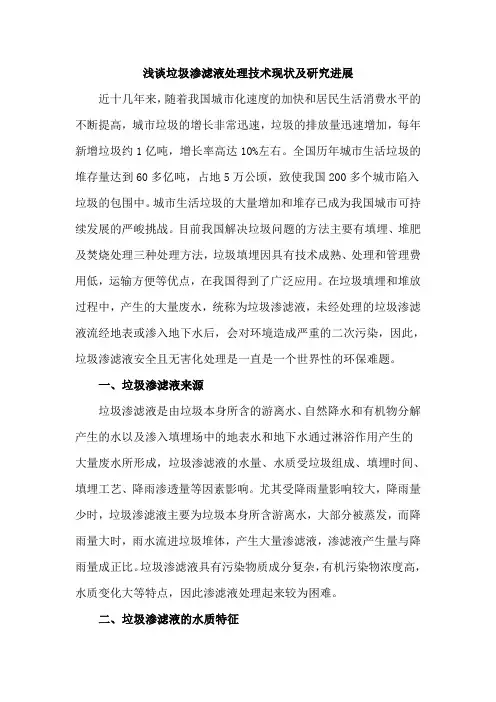 浅谈垃圾渗滤液处理技术现状及研究进展

近十几年来，随着我国城市化速度的加快和居民生活消费水平的不断提高，城市垃圾的增长非常迅速，垃圾的排放量迅速增加，每年新增垃圾约 1 亿吨，增长率高达 10%左右。全国历年城市生活垃圾的堆存量达到 60 多亿吨，占地 5 万公顷，致使我国 200 多个城市陷入垃圾的包围中。城市生活垃圾的大量增加和堆存已成为我国城市可持续发展的严峻挑战。目前我国解决垃圾问题的方法主要有填埋、堆肥及焚烧处理三种处理方法，垃圾填埋因具有技术成熟、处理和管理费用低，运输方便等优点，在我国得到了广泛应用。在垃圾填埋和堆放过程中，产生的大量废水，统称为垃圾渗滤液，未经处理的垃圾渗滤液流经地表或渗入地下水后，会对环境造成严重的二次污染，因此，垃圾渗滤液安全且无害化处理是一直是一个世界性的环保难题。

一、垃圾渗滤液来源

垃圾渗滤液是由垃圾本身所含的游离水、自然降水和有机物分解产生的水以及渗入填埋场中的地表水和地下水通过淋浴作用产生的大量废水所形成，垃圾渗滤液的水量、水质受垃圾组成、填埋时间、填埋工艺、降雨渗透量等因素影响。尤其受降雨量影响较大，降雨量少时，垃圾渗滤液主要为垃圾本身所含游离水，大部分被蒸发，而降雨量大时，雨水流进垃圾堆体，产生大量渗滤液，渗滤液产生量与降雨量成正比。垃圾渗滤液具有污染物质成分复杂，有机污染物浓度高，水质变化大等特点，因此渗滤液处理起来较为困难。

二、垃圾渗滤液的水质特征